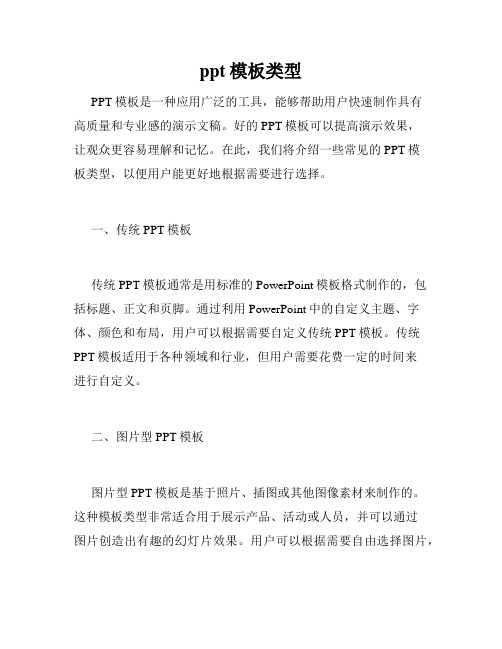 ppt 模板类型

PPT 模板是一种应用广泛的工具，能够帮助用户快速制作具有高质量和专业感的演示文稿。好的 PPT 模板可以提高演示效果，让观众更容易理解和记忆。在此，我们将介绍一些常见的 PPT 模板类型，以便用户能更好地根据需要进行选择。

一、传统 PPT 模板

传统 PPT 模板通常是用标准的 PowerPoint 模板格式制作的，包括标题、正文和页脚。通过利用 PowerPoint 中的自定义主题、字体、颜色和布局，用户可以根据需要自定义传统 PPT 模板。传统 PPT 模板适用于各种领域和行业，但用户需要花费一定的时间来进行自定义。

二、图片型 PPT 模板

图片型 PPT 模板是基于照片、插图或其他图像素材来制作的。这种模板类型非常适合用于展示产品、活动或人员，并可以通过图片创造出有趣的幻灯片效果。用户可以根据需要自由选择图片，